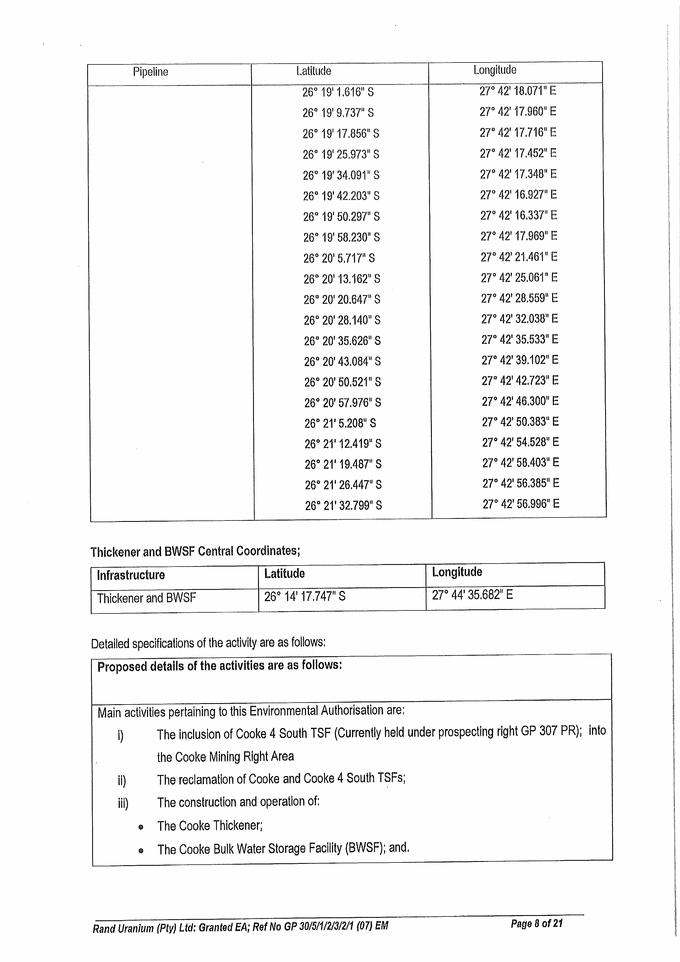 | Pipeline | Latitude | Longitude |
|---|---|---|
| | 26° 19' 1.616" S | 27° 42' 18.071" E |
| | 26° 19' 9.737" S | 27° 42' 17.960" E |
| | 26° 19' 17.856" S | 27° 42' 17.716" E |
| | 26° 19' 25.973" S | 27° 42' 17.452" E |
| | 26° 19' 34.091" S | 27° 42' 17.348" E |
| | 26° 19' 42.203" S | 27° 42' 16.927" E |
| | 26° 19' 50.297" S | 27° 42' 16.337" E |
| | 26° 19' 58.230" S | 27° 42' 17.969" E |
| | 26° 20' 5.717" S | 27° 42' 21.461" E |
| | 26° 20' 13.162" S | 27° 42' 25.061" E |
| | 26° 20' 20.647" S | 27° 42' 28.559" E |
| | 26° 20' 28.140" S | 27° 42' 32.038" E |
| | 26° 20' 35.626" S | 27° 42' 35.533" E |
| | 26° 20' 43.084" S | 27° 42' 39.102" E |
| | 26° 20' 50.521" S | 27° 42' 42.723" E |
| | 26° 20' 57.976" S | 27° 42' 46.300" E |
| | 26° 21' 5.208" S | 27° 42' 50.383" E |
| | 26° 21' 12.419" S | 27° 42' 54.528" E |
| | 26° 21' 19.487" S | 27° 42' 58.403" E |
| | 26° 21' 26.447" S | 27° 42' 56.385" E |
| | 26° 21' 32.799" S | 27° 42' 56.996" E |

Thickener and BWSF Central Coordinates;

| Infrastructure | Latitude | Longitude |
|---|---|---|
| Thickener and BWSF | 26° 14' 17.747" S | 27° 44' 35.682" E |

Detailed specifications of the activity are as follows:

Proposed details of the activities are as follows:

Main activities pertaining to this Environmental Authorisation are:
i) The inclusion of Cooke 4 South TSF (Currently held under prospecting right GP 307 PR); into the Cooke Mining Right Area
ii) The reclamation of Cooke and Cooke 4 South TSFs;
iii) The construction and operation of:
• The Cooke Thickener;
• The Cooke Bulk Water Storage Facility (BWSF); and.

Rand Uranium (Pty) Ltd: Granted EA; Ref No GP 30/5/1/2/3/2/1 (07) EM
Page 8 of 21